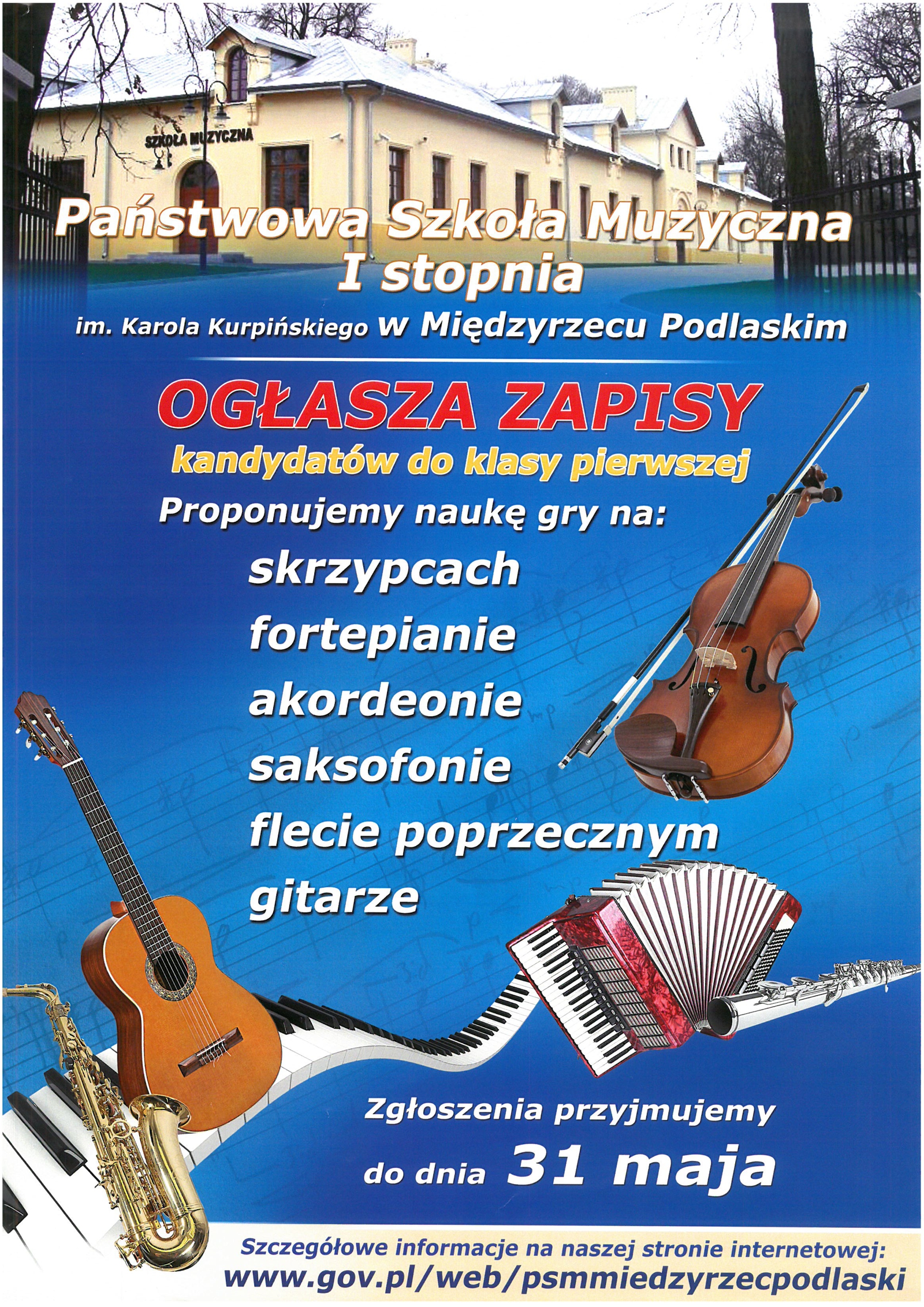 SZKOŁA MUZYCZNA

Państwowa Szkoła Muzyczna I stopnia

im. Karola Kurpińskiego w Międzyrzecu Podlaskim

OGŁASZA ZAPISY

kandydatów do klasy pierwszej

Proponujemy naukę gry na:

skrzypcach
fortepianie
akordeonie
saksofonie
flecie poprzecznym
gitarze

Zgłoszenia przyjmujemy
do dnia 31 maja

Szczegółowe informacje na naszej stronie internetowej:
www.gov.pl/web/psmmiedzyrzecpodlaski